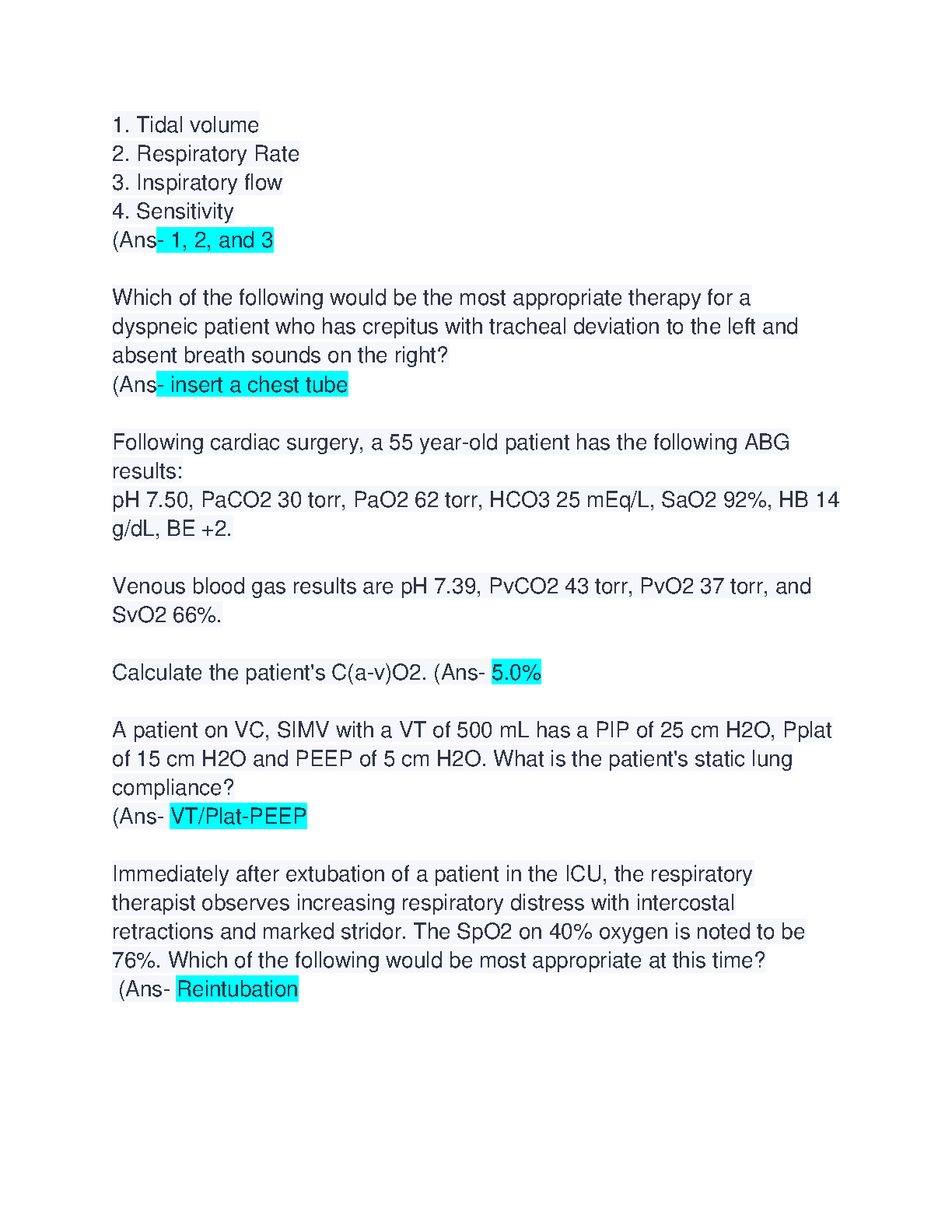 1. Tidal volume
2. Respiratory Rate
3. Inspiratory flow
4. Sensitivity
(Ans- 1, 2, and 3

Which of the following would be the most appropriate therapy for a dyspneic patient who has crepitus with tracheal deviation to the left and absent breath sounds on the right?
(Ans- insert a chest tube

Following cardiac surgery, a 55 year-old patient has the following ABG results:
pH 7.50, PaCO2 30 torr, PaO2 62 torr, HCO3 25 mEq/L, SaO2 92%, HB 14 g/dL, BE +2.

Venous blood gas results are pH 7.39, PvCO2 43 torr, PvO2 37 torr, and SvO2 66%.

Calculate the patient's C(a-v)O2. (Ans- 5.0%

A patient on VC, SIMV with a VT of 500 mL has a PIP of 25 cm H2O, Pplat of 15 cm H2O and PEEP of 5 cm H2O. What is the patient's static lung compliance?
(Ans- VT/Plat-PEEP

Immediately after extubation of a patient in the ICU, the respiratory therapist observes increasing respiratory distress with intercostal retractions and marked stridor. The SpO2 on 40% oxygen is noted to be 76%. Which of the following would be most appropriate at this time?
(Ans- Reintubation